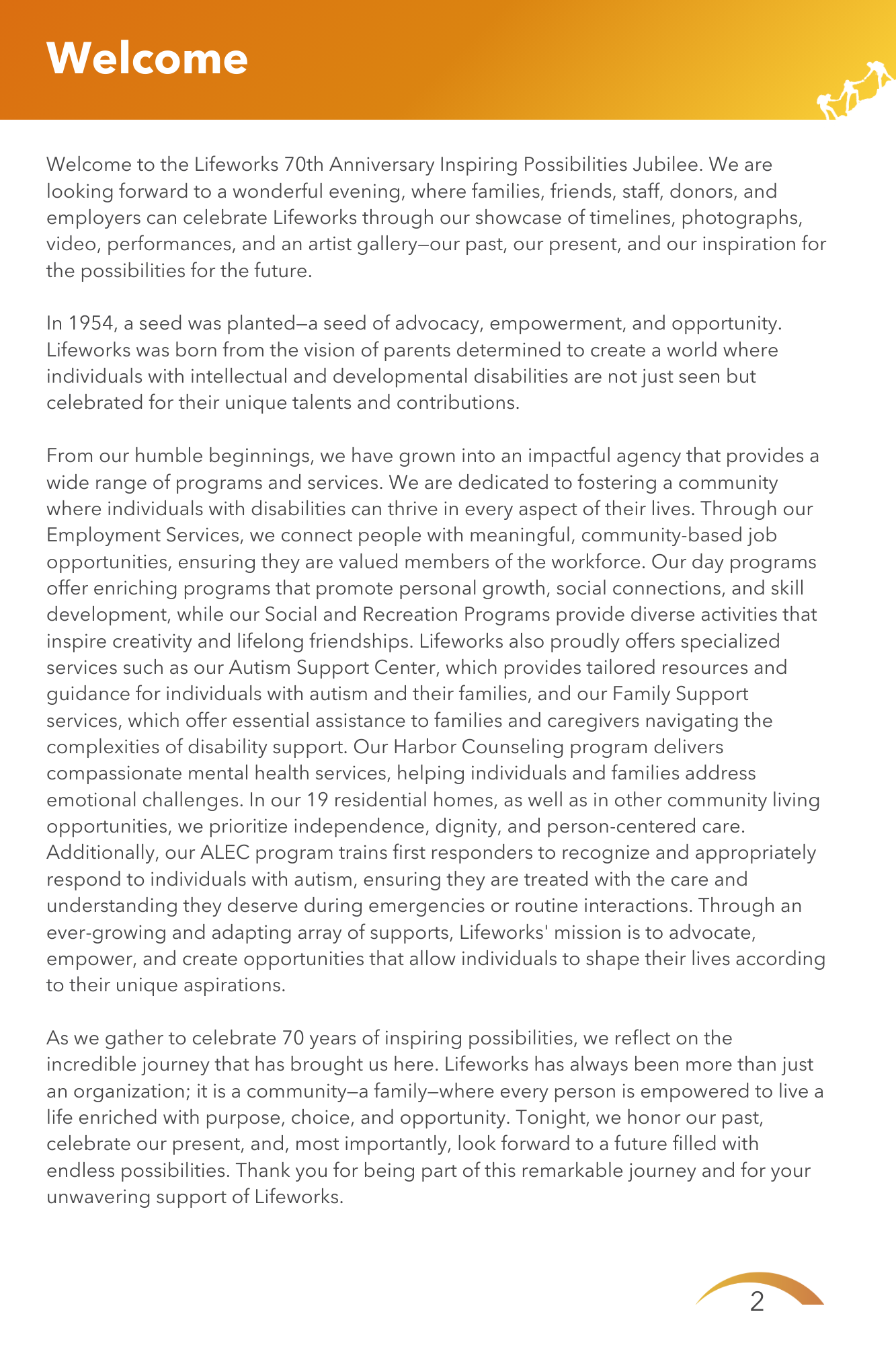 Welcome

Welcome to the Lifeworks 70th Anniversary Inspiring Possibilities Jubilee. We are looking forward to a wonderful evening, where families, friends, staff, donors, and employers can celebrate Lifeworks through our showcase of timelines, photographs, video, performances, and an artist gallery—our past, our present, and our inspiration for the possibilities for the future.

In 1954, a seed was planted—a seed of advocacy, empowerment, and opportunity. Lifeworks was born from the vision of parents determined to create a world where individuals with intellectual and developmental disabilities are not just seen but celebrated for their unique talents and contributions.

From our humble beginnings, we have grown into an impactful agency that provides a wide range of programs and services. We are dedicated to fostering a community where individuals with disabilities can thrive in every aspect of their lives. Through our Employment Services, we connect people with meaningful, community-based job opportunities, ensuring they are valued members of the workforce. Our day programs offer enriching programs that promote personal growth, social connections, and skill development, while our Social and Recreation Programs provide diverse activities that inspire creativity and lifelong friendships. Lifeworks also proudly offers specialized services such as our Autism Support Center, which provides tailored resources and guidance for individuals with autism and their families, and our Family Support services, which offer essential assistance to families and caregivers navigating the complexities of disability support. Our Harbor Counseling program delivers compassionate mental health services, helping individuals and families address emotional challenges. In our 19 residential homes, as well as in other community living opportunities, we prioritize independence, dignity, and person-centered care. Additionally, our ALEC program trains first responders to recognize and appropriately respond to individuals with autism, ensuring they are treated with the care and understanding they deserve during emergencies or routine interactions. Through an ever-growing and adapting array of supports, Lifeworks' mission is to advocate, empower, and create opportunities that allow individuals to shape their lives according to their unique aspirations.

As we gather to celebrate 70 years of inspiring possibilities, we reflect on the incredible journey that has brought us here. Lifeworks has always been more than just an organization; it is a community—a family—where every person is empowered to live a life enriched with purpose, choice, and opportunity. Tonight, we honor our past, celebrate our present, and, most importantly, look forward to a future filled with endless possibilities. Thank you for being part of this remarkable journey and for your unwavering support of Lifeworks.

2